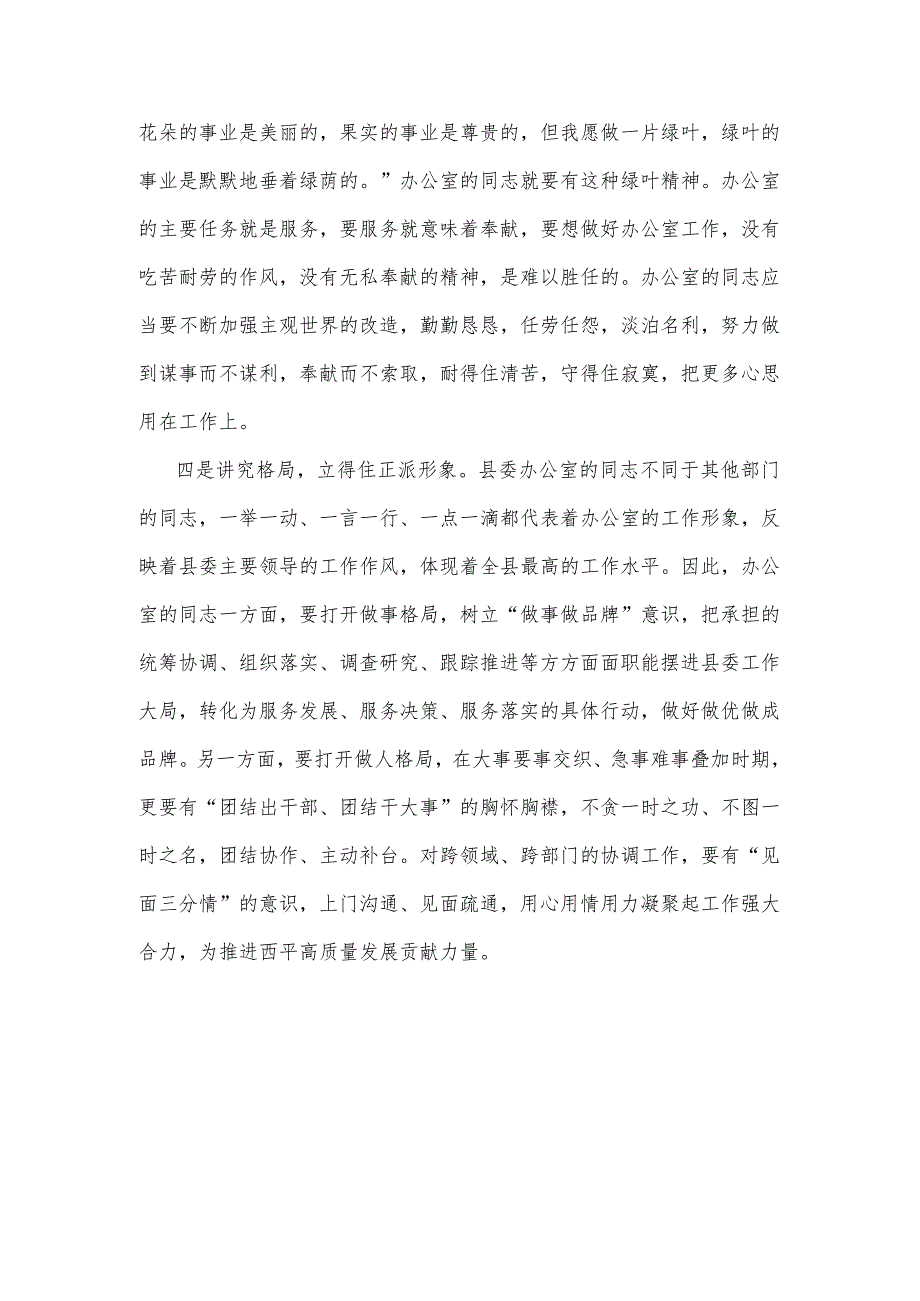 花朵的事业是美丽的，果实的事业是尊贵的，但我愿做一片绿叶，绿叶的事业是默默地垂着绿荫的。”办公室的同志就要有这种绿叶精神。办公室的主要任务就是服务，要服务就意味着奉献，要想做好办公室工作，没有吃苦耐劳的作风，没有无私奉献的精神，是难以胜任的。办公室的同志应当要不断加强主观世界的改造，勤勤恳恳，任劳任怨，淡泊名利，努力做到谋事而不谋利，奉献而不索取，耐得住清苦，守得住寂寞，把更多心思用在工作上。

四是讲究格局，立得住正派形象。县委办公室的同志不同于其他部门的同志，一举一动、一言一行、一点一滴都代表着办公室的工作形象，反映着县委主要领导的工作作风，体现着全县最高的工作水平。因此，办公室的同志一方面，要打开做事格局，树立“做事做品牌”意识，把承担的统筹协调、组织落实、调查研究、跟踪推进等方方面面职能摆进县委工作大局，转化为服务发展、服务决策、服务落实的具体行动，做好做优做成品牌。另一方面，要打开做人格局，在大事要事交织、急事难事叠加时期，更要有“团结出干部、团结干大事”的胸怀胸襟，不贪一时之功、不图一时之名，团结协作、主动补台。对跨领域、跨部门的协调工作，要有“见面三分情”的意识，上门沟通、见面疏通，用心用情用力凝聚起工作强大合力，为推进西平高质量发展贡献力量。